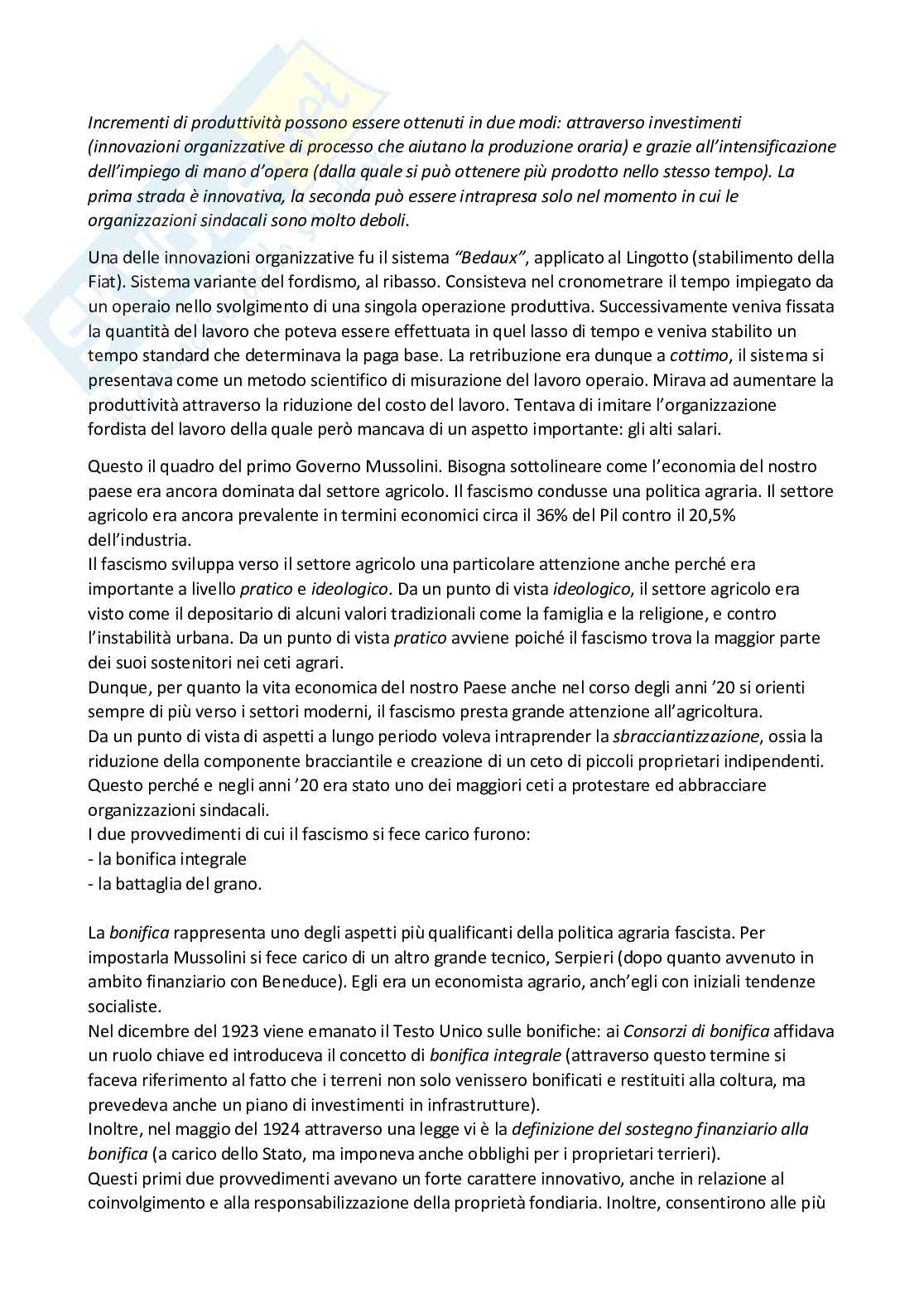 Incrementi di produttività possono essere ottenuti in due modi: attraverso investimenti (innovazioni organizzative di processo che aiutano la produzione oraria) e grazie all'intensificazione dell'impiego di mano d'opera (dalla quale si può ottenere più prodotto nello stesso tempo). La prima strada è innovativa, la seconda può essere intrapresa solo nel momento in cui le organizzazioni sindacali sono molto deboli.

Una delle innovazioni organizzative fu il sistema "Bedaux", applicato al Lingotto (stabilimento della Fiat). Sistema variante del fordismo, al ribasso. Consisteva nel cronometrare il tempo impiegato da un operaio nello svolgimento di una singola operazione produttiva. Successivamente veniva fissata la quantità del lavoro che poteva essere effettuata in quel lasso di tempo e veniva stabilito un tempo standard che determinava la paga base. La retribuzione era dunque a cottimo, il sistema si presentava come un metodo scientifico di misurazione del lavoro operaio. Mirava ad aumentare la produttività attraverso la riduzione del costo del lavoro. Tentava di imitare l'organizzazione fordista del lavoro della quale però mancava di un aspetto importante: gli alti salari.

Questo il quadro del primo Governo Mussolini. Bisogna sottolineare come l'economia del nostro paese era ancora dominata dal settore agricolo. Il fascismo condusse una politica agraria. Il settore agricolo era ancora prevalente in termini economici circa il 36% del Pil contro il 20,5% dell'industria.
Il fascismo sviluppa verso il settore agricolo una particolare attenzione anche perché era importante a livello pratico e ideologico. Da un punto di vista ideologico, il settore agricolo era visto come il depositario di alcuni valori tradizionali come la famiglia e la religione, e contro l'instabilità urbana. Da un punto di vista pratico avviene poiché il fascismo trova la maggior parte dei suoi sostenitori nei ceti agrari.
Dunque, per quanto la vita economica del nostro Paese anche nel corso degli anni '20 si orienti sempre di più verso i settori moderni, il fascismo presta grande attenzione all'agricoltura.
Da un punto di vista di aspetti a lungo periodo voleva intraprender la sbracciantizzazione, ossia la riduzione della componente bracciantile e creazione di un ceto di piccoli proprietari indipendenti. Questo perché e negli anni '20 era stato uno dei maggiori ceti a protestare ed abbracciare organizzazioni sindacali.
I due provvedimenti di cui il fascismo si fece carico furono:
- la bonifica integrale
- la battaglia del grano.

La bonifica rappresenta uno degli aspetti più qualificanti della politica agraria fascista. Per impostarla Mussolini si fece carico di un altro grande tecnico, Serpieri (dopo quanto avvenuto in ambito finanziario con Beneduce). Egli era un economista agrario, anch'egli con iniziali tendenze socialiste.
Nel dicembre del 1923 viene emanato il Testo Unico sulle bonifiche: ai Consorzi di bonifica affidava un ruolo chiave ed introduceva il concetto di bonifica integrale (attraverso questo termine si faceva riferimento al fatto che i terreni non solo venissero bonificati e restituiti alla coltura, ma prevedeva anche un piano di investimenti in infrastrutture).
Inoltre, nel maggio del 1924 attraverso una legge vi è la definizione del sostegno finanziario alla bonifica (a carico dello Stato, ma imponeva anche obblighi per i proprietari terrieri).
Questi primi due provvedimenti avevano un forte carattere innovativo, anche in relazione al coinvolgimento e alla responsabilizzazione della proprietà fondiaria. Inoltre, consentirono alle più